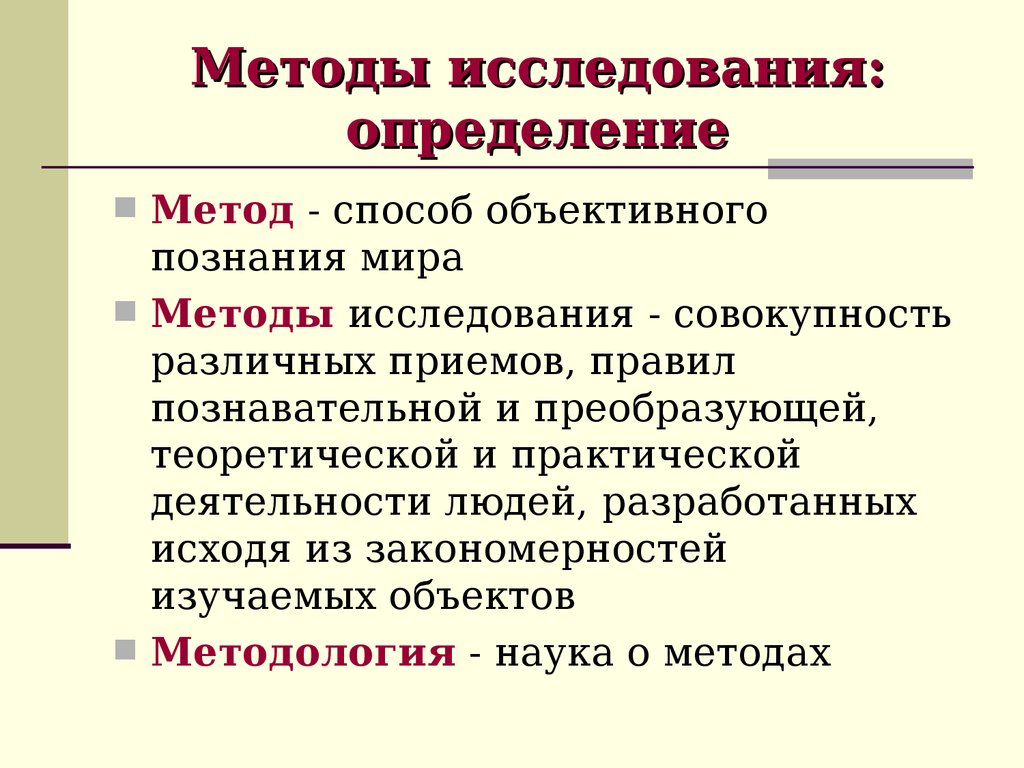 Методы исследования: определение

Метод - способ объективного познания мира

Методы исследования - совокупность различных приемов, правил познавательной и преобразующей, теоретической и практической деятельности людей, разработанных исходя из закономерностей изучаемых объектов

Методология - наука о методах